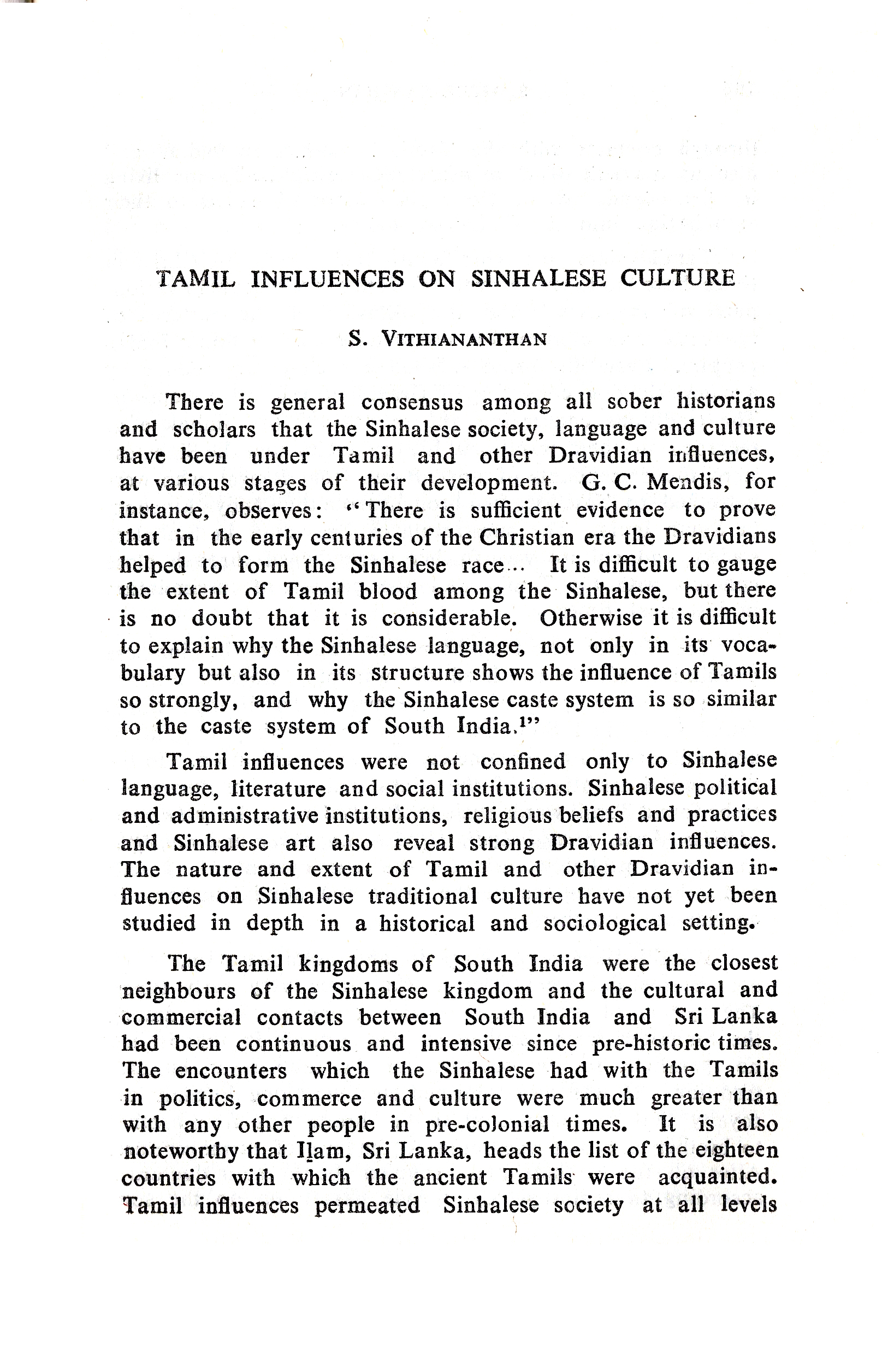 TAMIL INFLUENCES ON SINHALESE CULTURE

S. VITHIANANTHAN

There is general consensus among all sober historians and scholars that the Sinhalese society, language and culture have been under Tamil and other Dravidian influences, at various stages of their development. G. C. Mendis, for instance, observes: "There is sufficient evidence to prove that in the early centuries of the Christian era the Dravidians helped to form the Sinhalese race... It is difficult to gauge the extent of Tamil blood among the Sinhalese, but there is no doubt that it is considerable. Otherwise it is difficult to explain why the Sinhalese language, not only in its vocabulary but also in its structure shows the influence of Tamils so strongly, and why the Sinhalese caste system is so similar to the caste system of South India.$^1$"

Tamil influences were not confined only to Sinhalese language, literature and social institutions. Sinhalese political and administrative institutions, religious beliefs and practices and Sinhalese art also reveal strong Dravidian influences. The nature and extent of Tamil and other Dravidian influences on Sinhalese traditional culture have not yet been studied in depth in a historical and sociological setting.

The Tamil kingdoms of South India were the closest neighbours of the Sinhalese kingdom and the cultural and commercial contacts between South India and Sri Lanka had been continuous and intensive since pre-historic times. The encounters which the Sinhalese had with the Tamils in politics, commerce and culture were much greater than with any other people in pre-colonial times. It is also noteworthy that Iḻam, Sri Lanka, heads the list of the eighteen countries with which the ancient Tamils were acquainted. Tamil influences permeated Sinhalese society at all levels